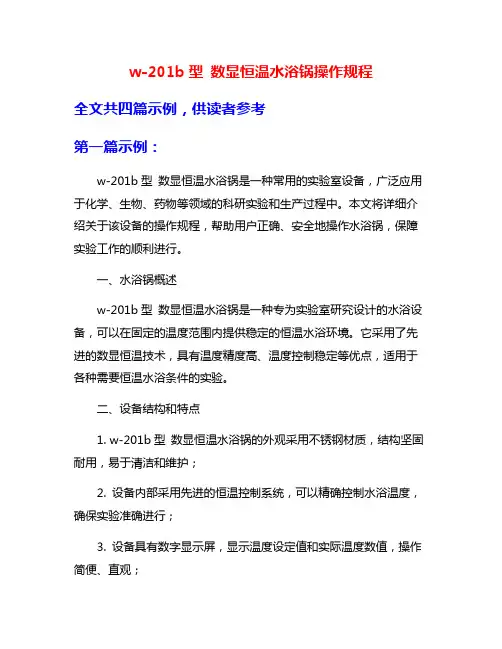 w-201b 型 数显恒温水浴锅操作规程

全文共四篇示例，供读者参考

第一篇示例：

w-201b 型 数显恒温水浴锅是一种常用的实验室设备，广泛应用于化学、生物、药物等领域的科研实验和生产过程中。本文将详细介绍关于该设备的操作规程，帮助用户正确、安全地操作水浴锅，保障实验工作的顺利进行。

一、水浴锅概述

w-201b 型 数显恒温水浴锅是一种专为实验室研究设计的水浴设备，可以在固定的温度范围内提供稳定的恒温水浴环境。它采用了先进的数显恒温技术，具有温度精度高、温度控制稳定等优点，适用于各种需要恒温水浴条件的实验。

二、设备结构和特点

1. w-201b 型 数显恒温水浴锅的外观采用不锈钢材质，结构坚固耐用，易于清洁和维护；

2. 设备内部采用先进的恒温控制系统，可以精确控制水浴温度，确保实验准确进行；

3. 设备具有数字显示屏，显示温度设定值和实际温度数值，操作简便、直观；